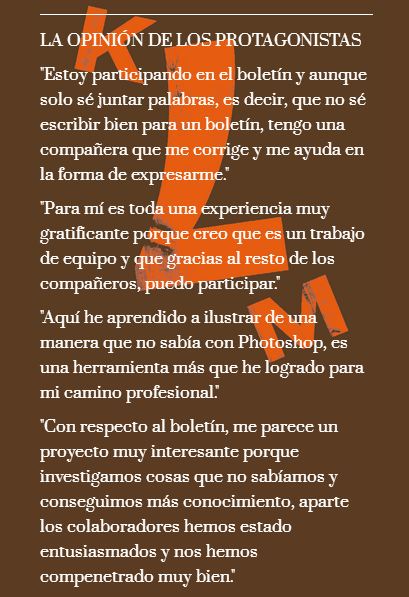 LA OPINIÓN DE LOS PROTAGONISTAS

"Estoy participando en el boletín y aunque solo sé juntar palabras, es decir, que no sé escribir bien para un boletín, tengo una compañera que me corrige y me ayuda en la forma de expresarme."

"Para mí es toda una experiencia muy gratificante porque creo que es un trabajo de equipo y que gracias al resto de los compañeros, puedo participar."

"Aquí he aprendido a ilustrar de una manera que no sabía con Photoshop, es una herramienta más que he logrado para mi camino profesional."

"Con respecto al boletín, me parece un proyecto muy interesante porque investigamos cosas que no sabíamos y conseguimos más conocimiento, aparte los colaboradores hemos estado entusiasmados y nos hemos compenetrado muy bien."

K

M